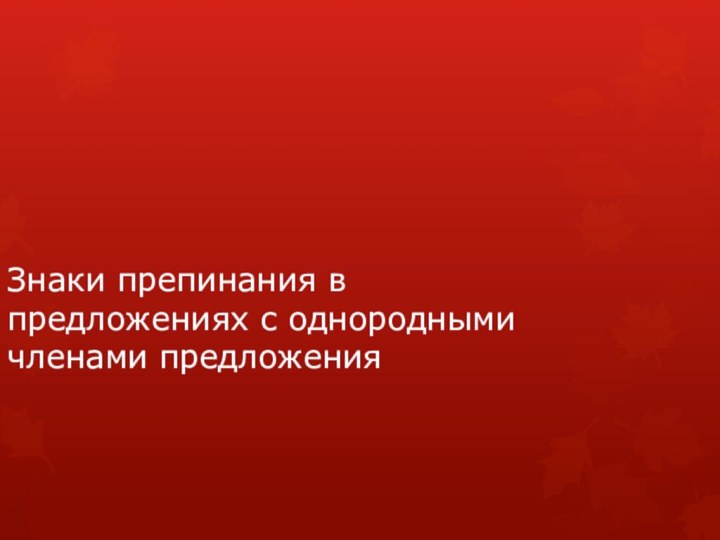 Знаки препинания в предложениях с однородными членами предложения